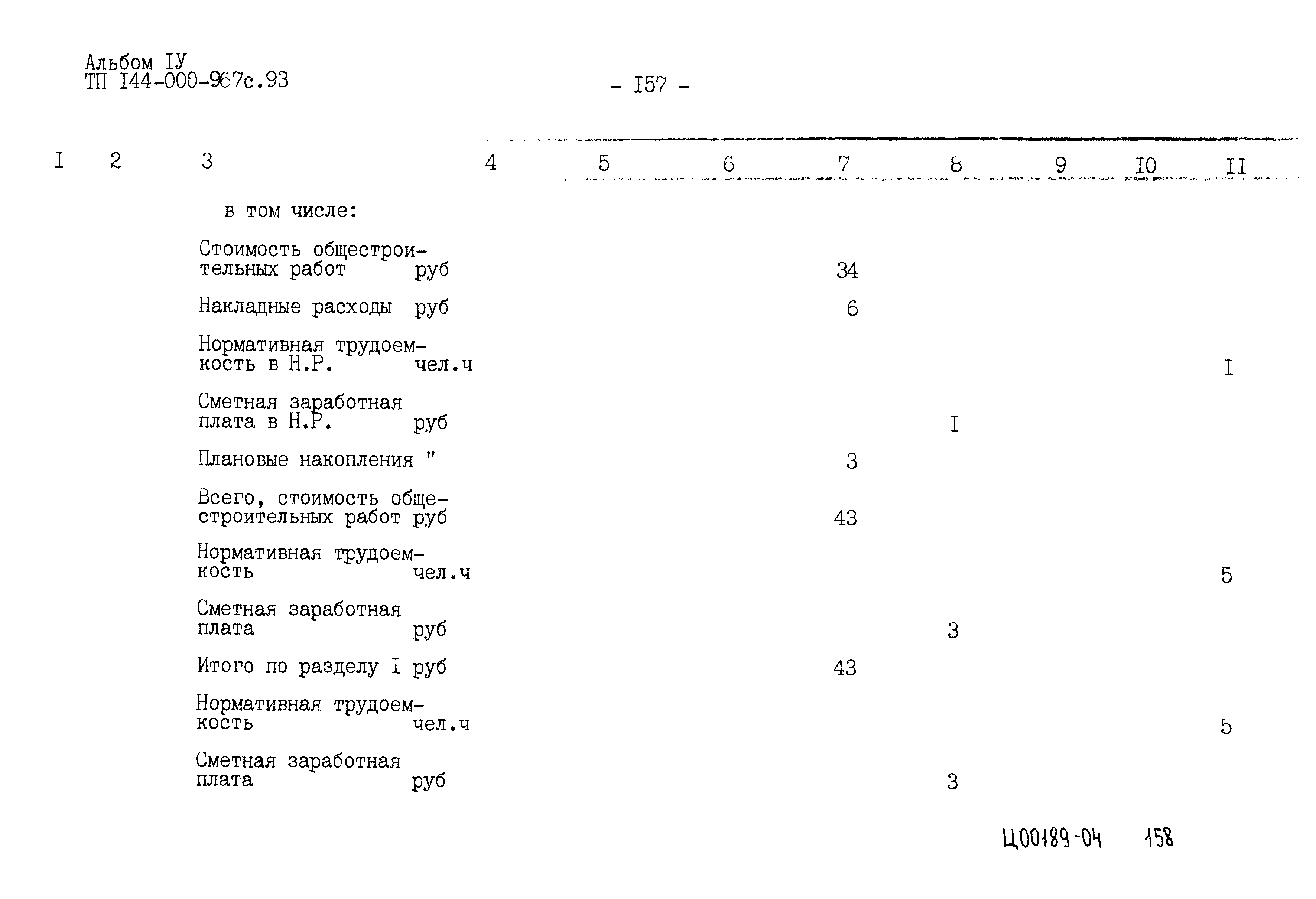 Альбом IУ
ТП I44-000-967с.93

- I57 -

| I | 2 | 3 | 4 | 5 | 6 | 7 | 8 | 9 | I0 | II |
|---|---|---|---|---|---|---|---|---|---|---|
| | | в том числе: | | | | | | | | |
| | | Стоимость общестроительных работ руб | | | | 34 | | | | |
| | | Накладные расходы руб | | | | 6 | | | | |
| | | Нормативная трудоемкость в Н.Р. чел.ч | | | | | | | | I |
| | | Сметная заработная плата в Н.Р. руб | | | | | I | | | |
| | | Плановые накопления " | | | | 3 | | | | |
| | | Всего, стоимость общестроительных работ руб | | | | 43 | | | | |
| | | Нормативная трудоемкость чел.ч | | | | | | | | 5 |
| | | Сметная заработная плата руб | | | | | 3 | | | |
| | | Итого по разделу I руб | | | | 43 | | | | |
| | | Нормативная трудоемкость чел.ч | | | | | | | | 5 |
| | | Сметная заработная плата руб | | | | | 3 | | | |

Ц00189-04 158